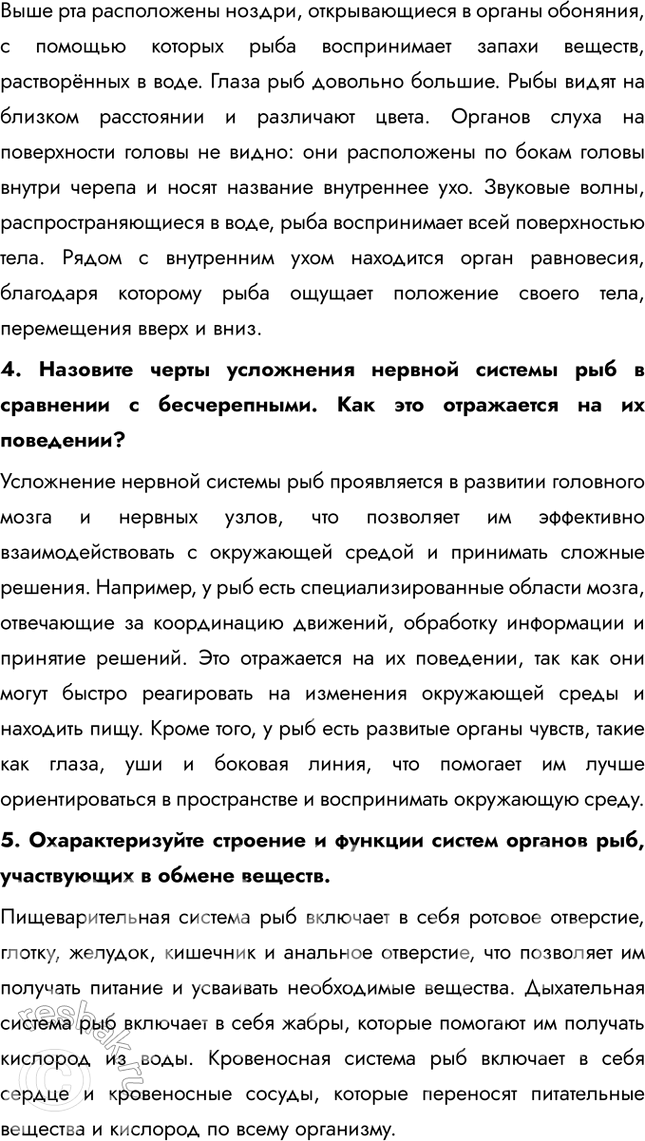 Выше рта расположены ноздри, открывающиеся в органы обоняния, с помощью которых рыба воспринимает запахи веществ, растворённых в воде. Глаза рыб довольно большие. Рыбы видят на близком расстоянии и различают цвета. Органов слуха на поверхности головы не видно: они расположены по бокам головы внутри черепа и носят название внутреннее ухо. Звуковые волны, распространяющиеся в воде, рыба воспринимает всей поверхностью тела. Рядом с внутренним ухом находится орган равновесия, благодаря которому рыба ощущает положение своего тела, перемещения вверх и вниз.

4. Назовите черты усложнения нервной системы рыб в сравнении с бесчерепными. Как это отражается на их поведении?

Усложнение нервной системы рыб проявляется в развитии головного мозга и нервных узлов, что позволяет им эффективно взаимодействовать с окружающей средой и принимать сложные решения. Например, у рыб есть специализированные области мозга, отвечающие за координацию движений, обработку информации и принятие решений. Это отражается на их поведении, так как они могут быстро реагировать на изменения окружающей среды и находить пищу. Кроме того, у рыб есть развитые органы чувств, такие как глаза, уши и боковая линия, что помогает им лучше ориентироваться в пространстве и воспринимать окружающую среду.

5. Охарактеризуйте строение и функции систем органов рыб, участвующих в обмене веществ.

Пищеварительная система рыб включает в себя ротовое отверстие, глотку, желудок, кишечник и анальное отверстие, что позволяет им получать питание и усваивать необходимые вещества. Дыхательная система рыб включает в себя жабры, которые помогают им получать кислород из воды. Кровеносная система рыб включает в себя сердце и кровеносные сосуды, которые переносят питательные вещества и кислород по всему организму.

resbak.ru